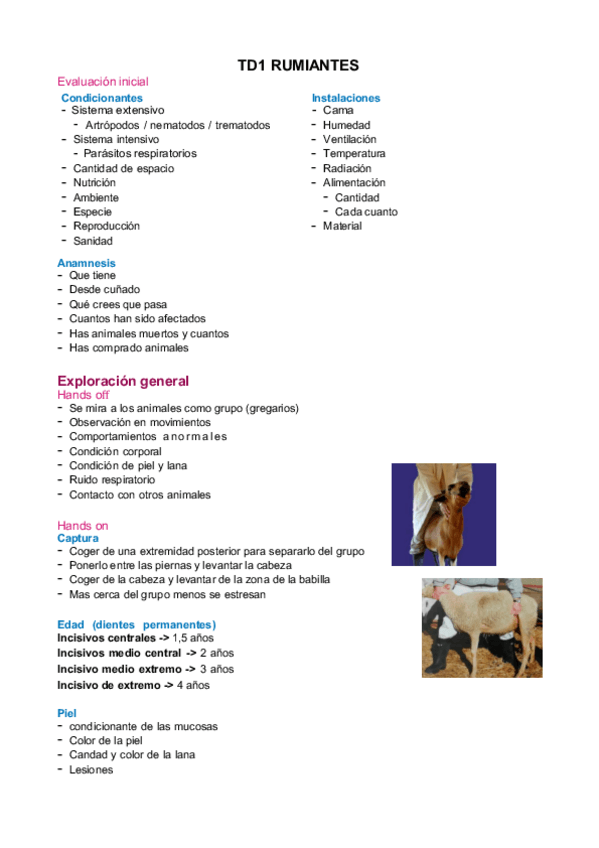 TD1 RUMIANTES

Evaluación inicial

Condicionantes
- Sistema extensivo
  - Artrópodos / nematodos / trematodos
- Sistema intensivo
  - Parásitos respiratorios
- Cantidad de espacio
- Nutrición
- Ambiente
- Especie
- Reproducción
- Sanidad

Instalaciones
- Cama
- Humedad
- Ventilación
- Temperatura
- Radiación
- Alimentación
  - Cantidad
  - Cada cuanto
- Material

Anamnesis
- Que tiene
- Desde cuñado
- Qué crees que pasa
- Cuantos han sido afectados
- Has animales muertos y cuantos
- Has comprado animales

Exploración general
Hands off
- Se mira a los animales como grupo (gregarios)
- Observación en movimientos
- Comportamientos anormales
- Condición corporal
- Condición de piel y lana
- Ruido respiratorio
- Contacto con otros animales

Hands on
Captura
- Coger de una extremidad posterior para separarlo del grupo
- Ponerlo entre las piernas y levantar la cabeza
- Coger de la cabeza y levantar de la zona de la babilla
- Mas cerca del grupo menos se estresan

Edad (dientes permanentes)
Incisivos centrales -> 1,5 años
Incisivos medio central -> 2 años
Incisivo medio extremo -> 3 años
Incisivo de extremo -> 4 años

Piel
- condicionante de las mucosas
- Color de la piel
- Candad y color de la lana
- Lesiones